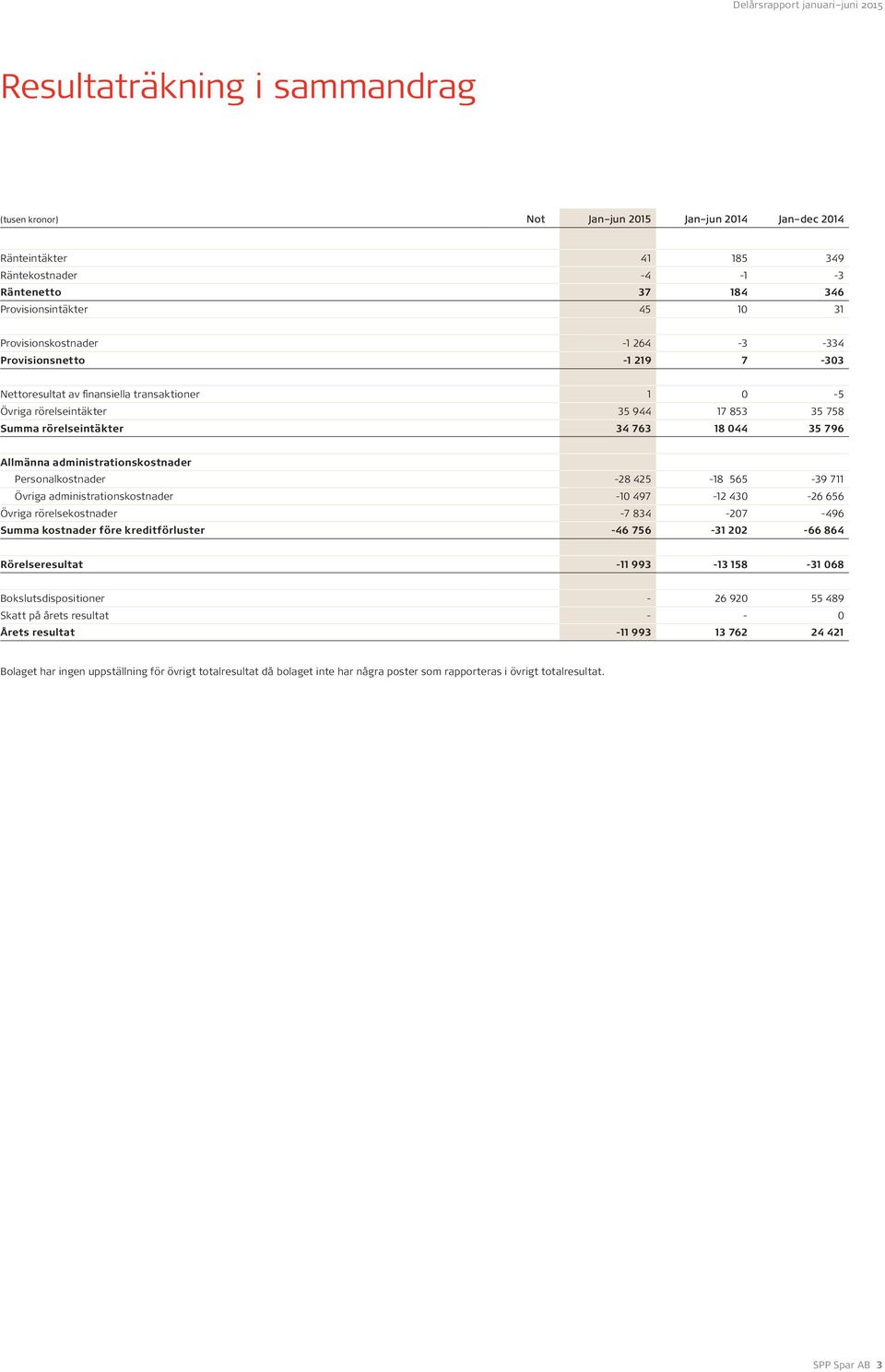 Delårsrapport januari–juni 2015

Resultaträkning i sammandrag

| (tusen kronor) | Not | Jan–jun 2015 | Jan–jun 2014 | Jan–dec 2014 |
|---|---|---|---|---|
| Ränteintäkter | | 41 | 185 | 349 |
| Räntekostnader | | -4 | -1 | -3 |
| Räntenetto | | 37 | 184 | 346 |
| Provisionsintäkter | | 45 | 10 | 31 |
| Provisionskostnader | | -1 264 | -3 | -334 |
| Provisionsnetto | | -1 219 | 7 | -303 |
| Nettoresultat av finansiella transaktioner | | 1 | 0 | -5 |
| Övriga rörelseintäkter | | 35 944 | 17 853 | 35 758 |
| Summa rörelseintäkter | | 34 763 | 18 044 | 35 796 |
| Allmänna administrationskostnader | | | | |
| Personalkostnader | | -28 425 | -18 565 | -39 711 |
| Övriga administrationskostnader | | -10 497 | -12 430 | -26 656 |
| Övriga rörelsekostnader | | -7 834 | -207 | -496 |
| Summa kostnader före kreditförluster | | -46 756 | -31 202 | -66 864 |
| Rörelseresultat | | -11 993 | -13 158 | -31 068 |
| Bokslutsdispositioner | | - | 26 920 | 55 489 |
| Skatt på årets resultat | | - | - | 0 |
| Årets resultat | | -11 993 | 13 762 | 24 421 |

Bolaget har ingen uppställning för övrigt totalresultat då bolaget inte har några poster som rapporteras i övrigt totalresultat.

SPP Spar AB 3